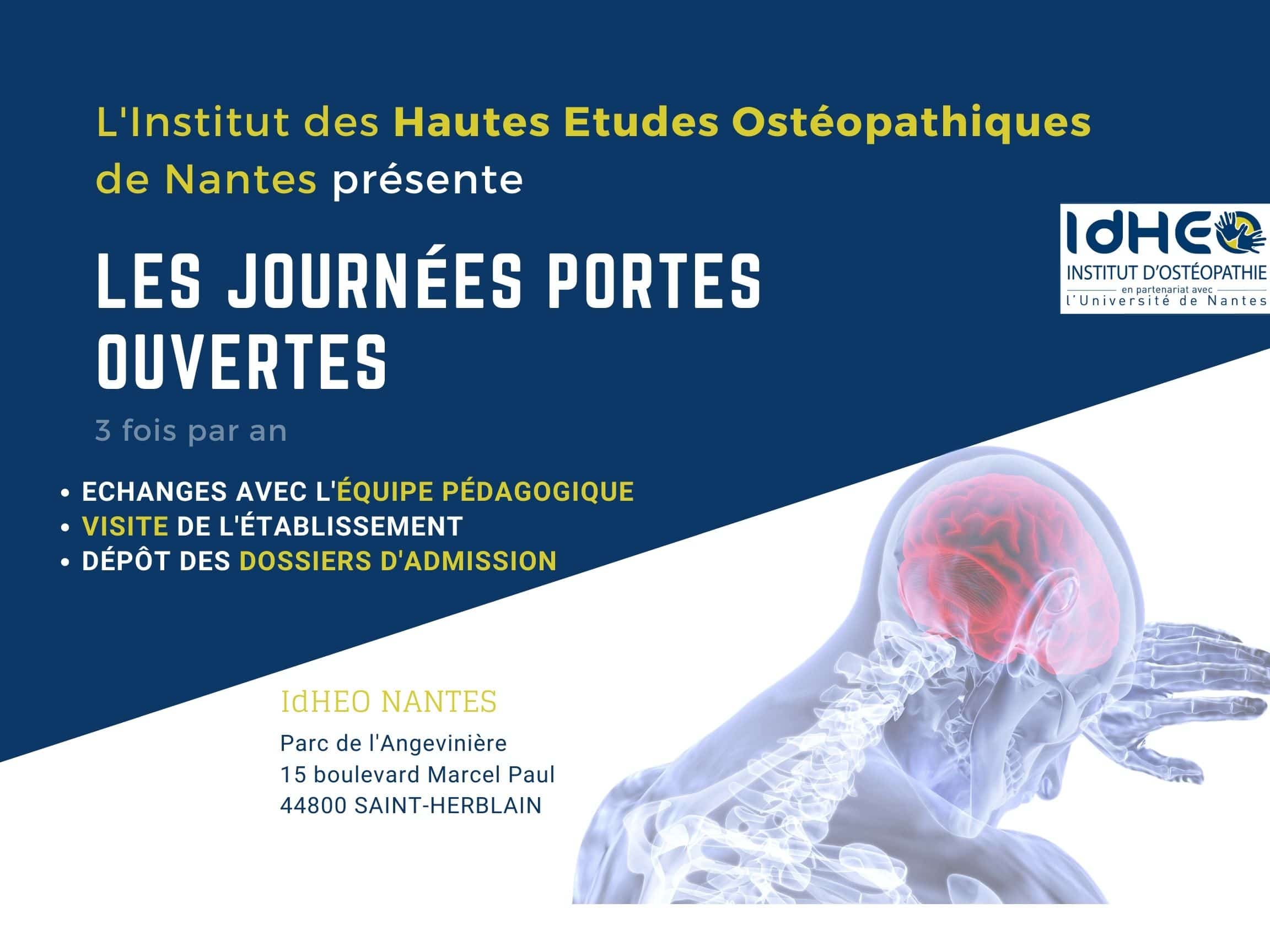 L'Institut des Hautes Etudes Ostéopathiques de Nantes présente

IdHEO
INSTITUT D'OSTÉOPATHIE
en partenariat avec
l'Université de Nantes

LES JOURNÉES PORTES OUVERTES

3 fois par an

• ECHANGES AVEC L'ÉQUIPE PÉDAGOGIQUE
• VISITE DE L'ÉTABLISSEMENT
• DÉPÔT DES DOSSIERS D'ADMISSION

IdHEO NANTES
Parc de l'Angevinière
15 boulevard Marcel Paul
44800 SAINT-HERBLAIN